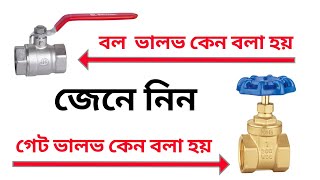 বল ভালভ কেন বলা হয়

জেনে নিন

গেট ভালভ কেন বলা হয়